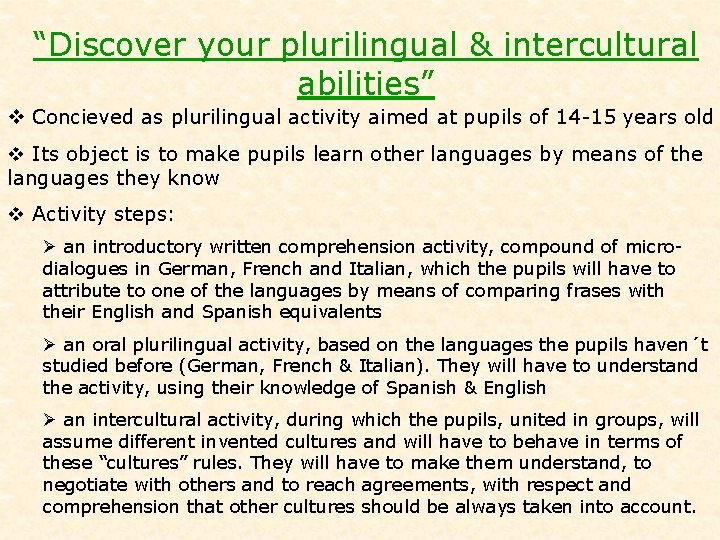 “Discover your plurilingual & intercultural abilities”

❖ Concieved as plurilingual activity aimed at pupils of 14-15 years old

❖ Its object is to make pupils learn other languages by means of the languages they know

❖ Activity steps:

➢ an introductory written comprehension activity, compound of micro-dialogues in German, French and Italian, which the pupils will have to attribute to one of the languages by means of comparing frases with their English and Spanish equivalents

➢ an oral plurilingual activity, based on the languages the pupils haven´t studied before (German, French & Italian). They will have to understand the activity, using their knowledge of Spanish & English

➢ an intercultural activity, during which the pupils, united in groups, will assume different invented cultures and will have to behave in terms of these “cultures” rules. They will have to make them understand, to negotiate with others and to reach agreements, with respect and comprehension that other cultures should be always taken into account.